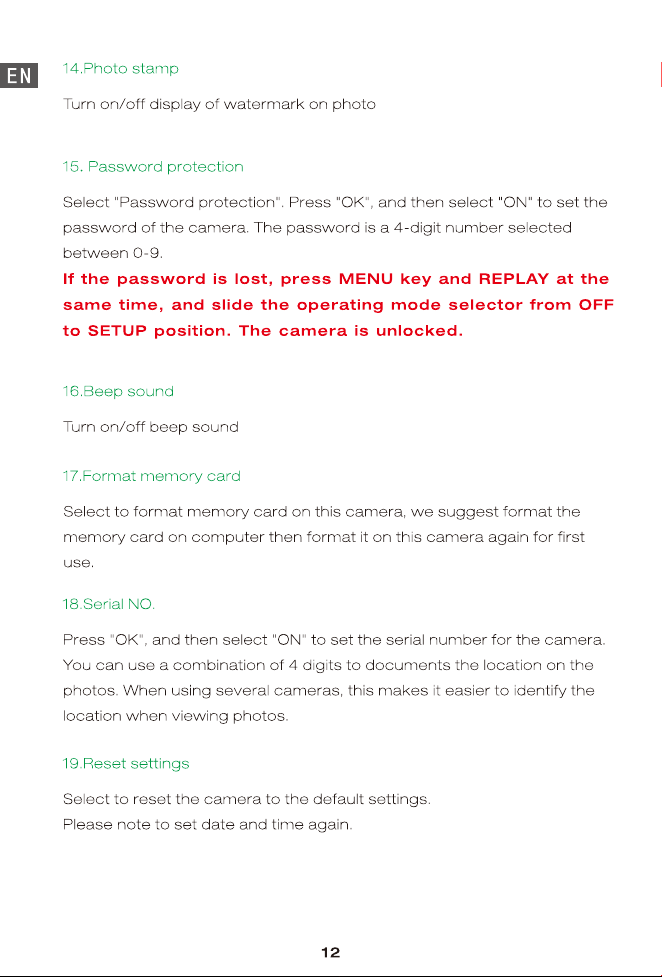 EN

14.Photo stamp

Turn on/off display of watermark on photo

15. Password protection

Select "Password protection". Press "OK", and then select "ON" to set the password of the camera. The password is a 4-digit number selected between 0-9.
If the password is lost, press MENU key and REPLAY at the same time, and slide the operating mode selector from OFF to SETUP position. The camera is unlocked.

16.Beep sound

Turn on/off beep sound

17.Format memory card

Select to format memory card on this camera, we suggest format the memory card on computer then format it on this camera again for first use.

18.Serial NO.

Press "OK", and then select "ON" to set the serial number for the camera. You can use a combination of 4 digits to documents the location on the photos. When using several cameras, this makes it easier to identify the location when viewing photos.

19.Reset settings

Select to reset the camera to the default settings.
Please note to set date and time again.

12